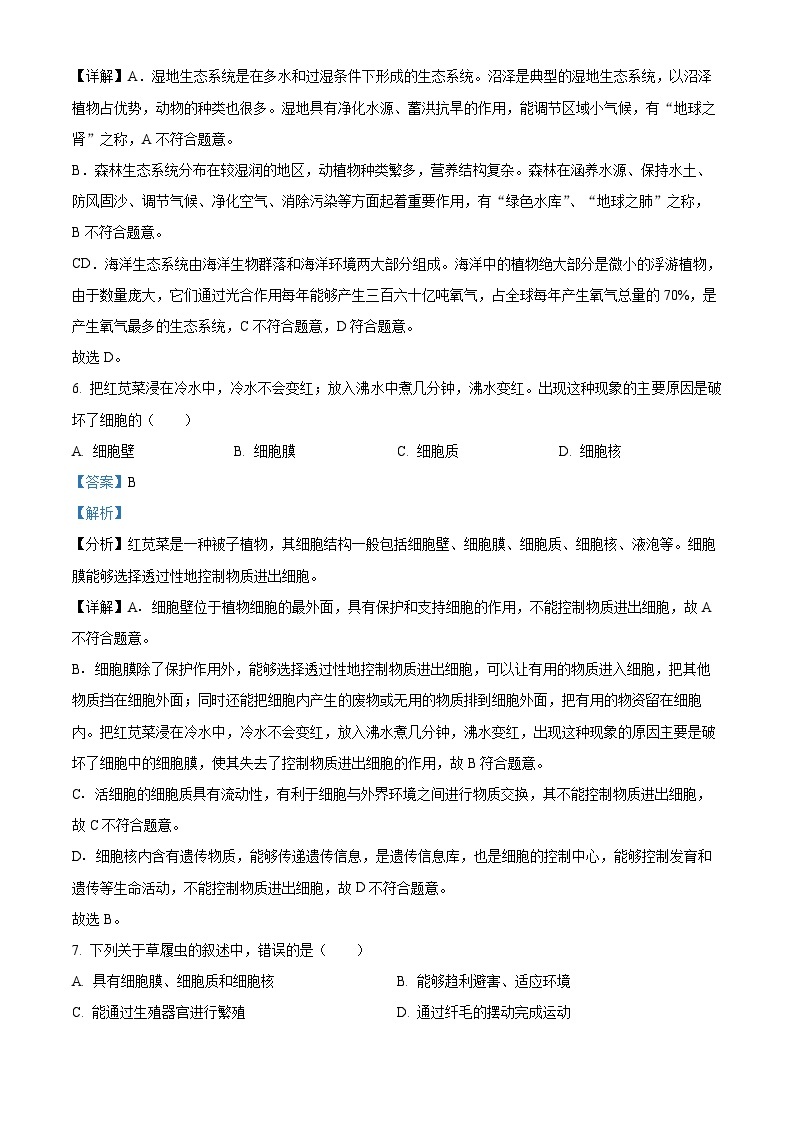 【详解】A．湿地生态系统是在多水和过湿条件下形成的生态系统。沼泽是典型的湿地生态系统，以沼泽植物占优势，动物的种类也很多。湿地具有净化水源、蓄洪抗旱的作用，能调节区域小气候，有“地球之肾”之称，A 不符合题意。

B．森林生态系统分布在较湿润的地区，动植物种类繁多，营养结构复杂。森林在涵养水源、保持水土、防风固沙、调节气候、净化空气、消除污染等方面起着重要作用，有“绿色水库”、“地球之肺”之称，B 不符合题意。

CD．海洋生态系统由海洋生物群落和海洋环境两大部分组成。海洋中的植物绝大部分是微小的浮游植物，由于数量庞大，它们通过光合作用每年能够产生三百六十亿吨氧气，占全球每年产生氧气总量的 70%，是产生氧气最多的生态系统，C 不符合题意，D 符合题意。

故选 D。

6. 把红苋菜浸在冷水中，冷水不会变红；放入沸水中煮几分钟，沸水变红。出现这种现象的主要原因是破坏了细胞的（　　）

A. 细胞壁　　B. 细胞膜　　C. 细胞质　　D. 细胞核

【答案】B

【解析】

【分析】红苋菜是一种被子植物，其细胞结构一般包括细胞壁、细胞膜、细胞质、细胞核、液泡等。细胞膜能够选择透过性地控制物质进出细胞。

【详解】A．细胞壁位于植物细胞的最外面，具有保护和支持细胞的作用，不能控制物质进出细胞，故 A 不符合题意。

B．细胞膜除了保护作用外，能够选择透过性地控制物质进出细胞，可以让有用的物质进入细胞，把其他物质挡在细胞外面；同时还能把细胞内产生的废物或无用的物质排到细胞外面，把有用的物资留在细胞内。把红苋菜浸在冷水中，冷水不会变红，放入沸水煮几分钟，沸水变红，出现这种现象的原因主要是破坏了细胞中的细胞膜，使其失去了控制物质进出细胞的作用，故 B 符合题意。

C．活细胞的细胞质具有流动性，有利于细胞与外界环境之间进行物质交换，其不能控制物质进出细胞，故 C 不符合题意。

D．细胞核内含有遗传物质，能够传递遗传信息，是遗传信息库，也是细胞的控制中心，能够控制发育和遗传等生命活动，不能控制物质进出细胞，故 D 不符合题意。

故选 B。

7. 下列关于草履虫的叙述中，错误的是（　　）

A. 具有细胞膜、细胞质和细胞核　　B. 能够趋利避害、适应环境

C. 能通过生殖器官进行繁殖　　D. 通过纤毛的摆动完成运动